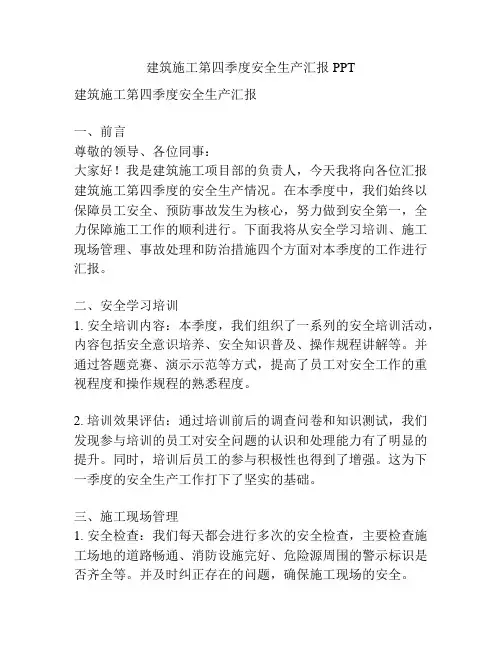 建筑施工第四季度安全生产汇报 PPT

建筑施工第四季度安全生产汇报

一、前言
尊敬的领导、各位同事：
大家好！我是建筑施工项目部的负责人，今天我将向各位汇报建筑施工第四季度的安全生产情况。在本季度中，我们始终以保障员工安全、预防事故发生为核心，努力做到安全第一，全力保障施工工作的顺利进行。下面我将从安全学习培训、施工现场管理、事故处理和防治措施四个方面对本季度的工作进行汇报。

二、安全学习培训
1. 安全培训内容：本季度，我们组织了一系列的安全培训活动，内容包括安全意识培养、安全知识普及、操作规程讲解等。并通过答题竞赛、演示示范等方式，提高了员工对安全工作的重视程度和操作规程的熟悉程度。

2. 培训效果评估：通过培训前后的调查问卷和知识测试，我们发现参与培训的员工对安全问题的认识和处理能力有了明显的提升。同时，培训后员工的参与积极性也得到了增强。这为下一季度的安全生产工作打下了坚实的基础。

三、施工现场管理
1. 安全检查：我们每天都会进行多次的安全检查，主要检查施工场地的道路畅通、消防设施完好、危险源周围的警示标识是否齐全等。并及时纠正存在的问题，确保施工现场的安全。